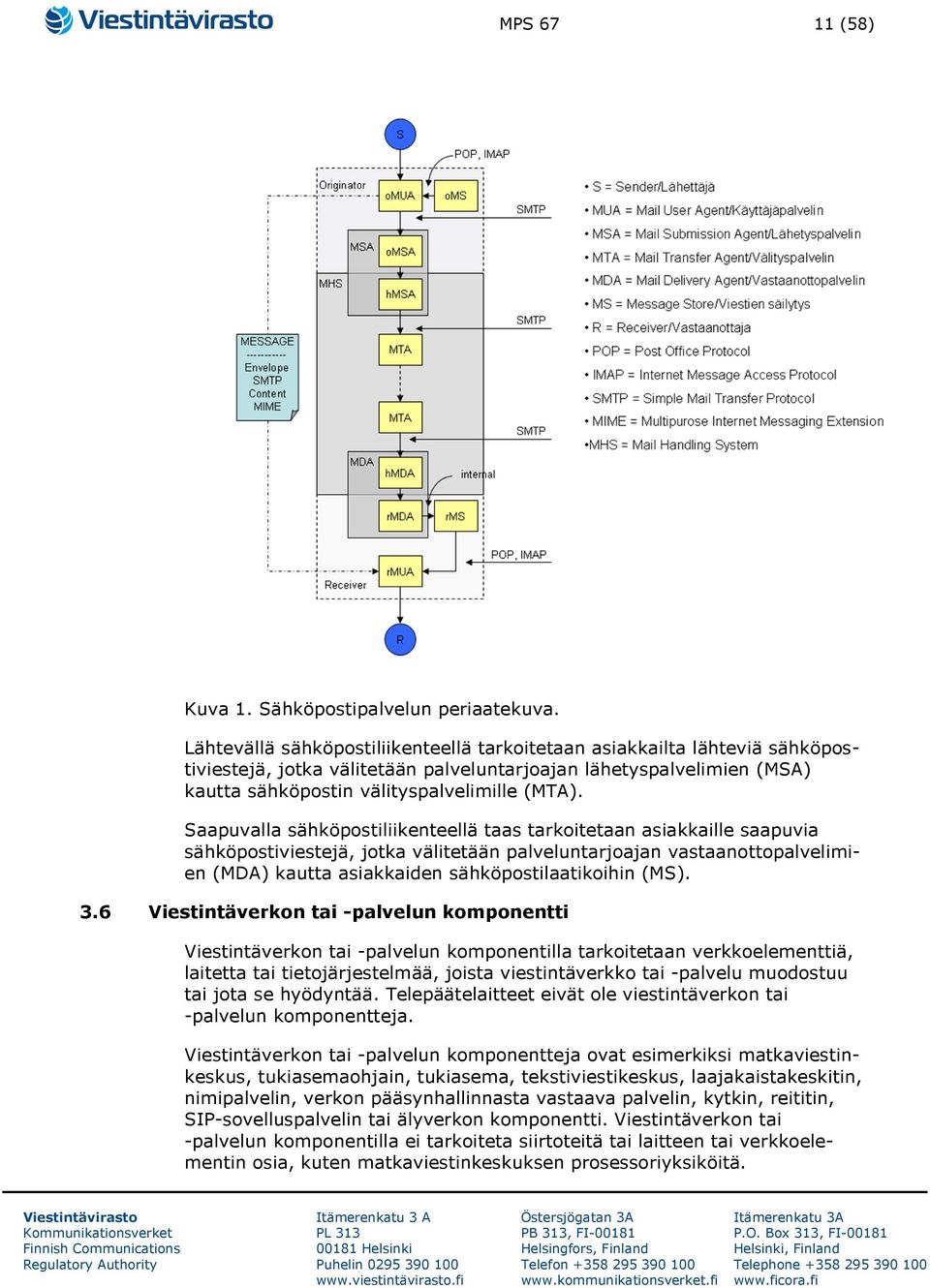 Viestintävirasto MPS 67 11 (58)

S
POP, IMAP
Originator
oMUA
oMS
SMTP
MSA
oMSA
MHS
hMSA
SMTP
MESSAGE
----------
Envelope
SMTP
Content
MIME
MTA
MTA
SMTP
MDA
hMDA
internal
rMDA
rMS
POP, IMAP
rMUA
Receiver
R

• S = Sender/Lähettäjä
• MUA = Mail User Agent/Käyttäjäpalvelin
• MSA = Mail Submission Agent/Lähetyspalvelin
• MTA = Mail Transfer Agent/Välityspalvelin
• MDA = Mail Delivery Agent/Vastaanottopalvelin
• MS = Message Store/Viestien säilytys
• R = Receiver/Vastaanottaja
• POP = Post Office Protocol
• IMAP = Internet Message Access Protocol
• SMTP = Simple Mail Transfer Protocol
• MIME = Multipurose Internet Messaging Extension
•MHS = Mail Handling System

Kuva 1. Sähköpostipalvelun periaatekuva.

Lähtevällä sähköpostiliikenteellä tarkoitetaan asiakkailta lähteviä sähköpostiviestejä, jotka välitetään palveluntarjoajan lähetyspalvelimien (MSA) kautta sähköpostin välityspalvelimille (MTA).

Saapuvalla sähköpostiliikenteellä taas tarkoitetaan asiakkaille saapuvia sähköpostiviestejä, jotka välitetään palveluntarjoajan vastaanottopalvelimien (MDA) kautta asiakkaiden sähköpostilaatikoihin (MS).

3.6 Viestintäverkon tai -palvelun komponentti

Viestintäverkon tai -palvelun komponentilla tarkoitetaan verkkoelementtiä, laitetta tai tietojärjestelmää, joista viestintäverkko tai -palvelu muodostuu tai jota se hyödyntää. Telepäätelaitteet eivät ole viestintäverkon tai -palvelun komponentteja.

Viestintäverkon tai -palvelun komponentteja ovat esimerkiksi matkaviestinkeskus, tukiasemaohjain, tukiasema, tekstiviestikeskus, laajakaistakeskitin, nimipalvelin, verkon pääsynhallinnasta vastaava palvelin, kytkin, reititin, SIP-sovelluspalvelin tai älyverkon komponentti. Viestintäverkon tai -palvelun komponentilla ei tarkoiteta siirtoteitä tai laitteen tai verkkoelementin osia, kuten matkaviestinkeskuksen prosessoriyksiköitä.

Viestintävirasto
Kommunikationsverket
Finnish Communications
Regulatory Authority

Itämerenkatu 3 A
PL 313
00181 Helsinki
Puhelin 0295 390 100
www.viestintävirasto.fi

Östersjögatan 3A
PB 313, FI-00181
Helsingfors, Finland
Telefon +358 295 390 100
www.kommunikationsverket.fi

Itämerenkatu 3A
P.O. Box 313, FI-00181
Helsinki, Finland
Telephone +358 295 390 100
www.ficora.fi